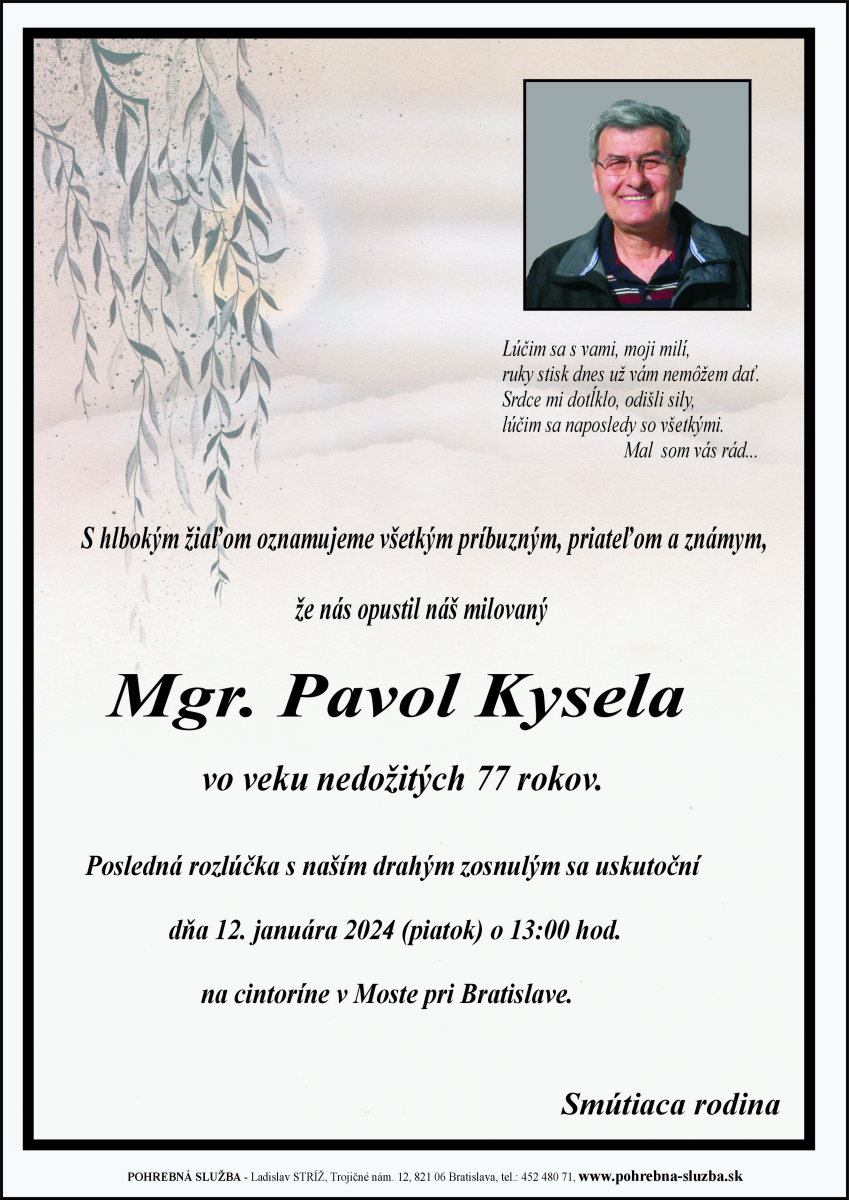 Lúčim sa s vami, moji milí,
ruky stisk dnes už vám nemôžem dať.
Srdce mi dotĺklo, odišli sily,
lúčim sa naposledy so všetkými.
Mal som vás rád...

S hlbokým žiaľom oznamujeme všetkým príbuzným, priateľom a známym,

že nás opustil náš milovaný

Mgr. Pavol Kysela

vo veku nedožitých 77 rokov.

Posledná rozlúčka s naším drahým zosnulým sa uskutoční

dňa 12. januára 2024 (piatok) o 13:00 hod.

na cintoríne v Moste pri Bratislave.

Smútiaca rodina

POHREBNÁ SLUŽBA - Ladislav STRÍŽ, Trojičné nám. 12, 821 06 Bratislava, tel.: 452 480 71, www.pohrebna-sluzba.sk